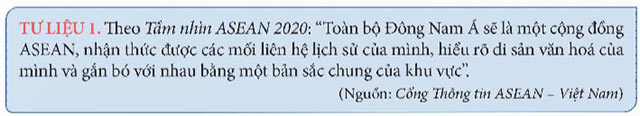 TƯ LIỆU 1. Theo Tầm nhìn ASEAN 2020: "Toàn bộ Đông Nam Á sẽ là một cộng đồng ASEAN, nhận thức được các mối liên hệ lịch sử của mình, hiểu rõ di sản văn hoá của mình và gắn bó với nhau bằng một bản sắc chung của khu vực".

(Nguồn: Cổng Thông tin ASEAN – Việt Nam)